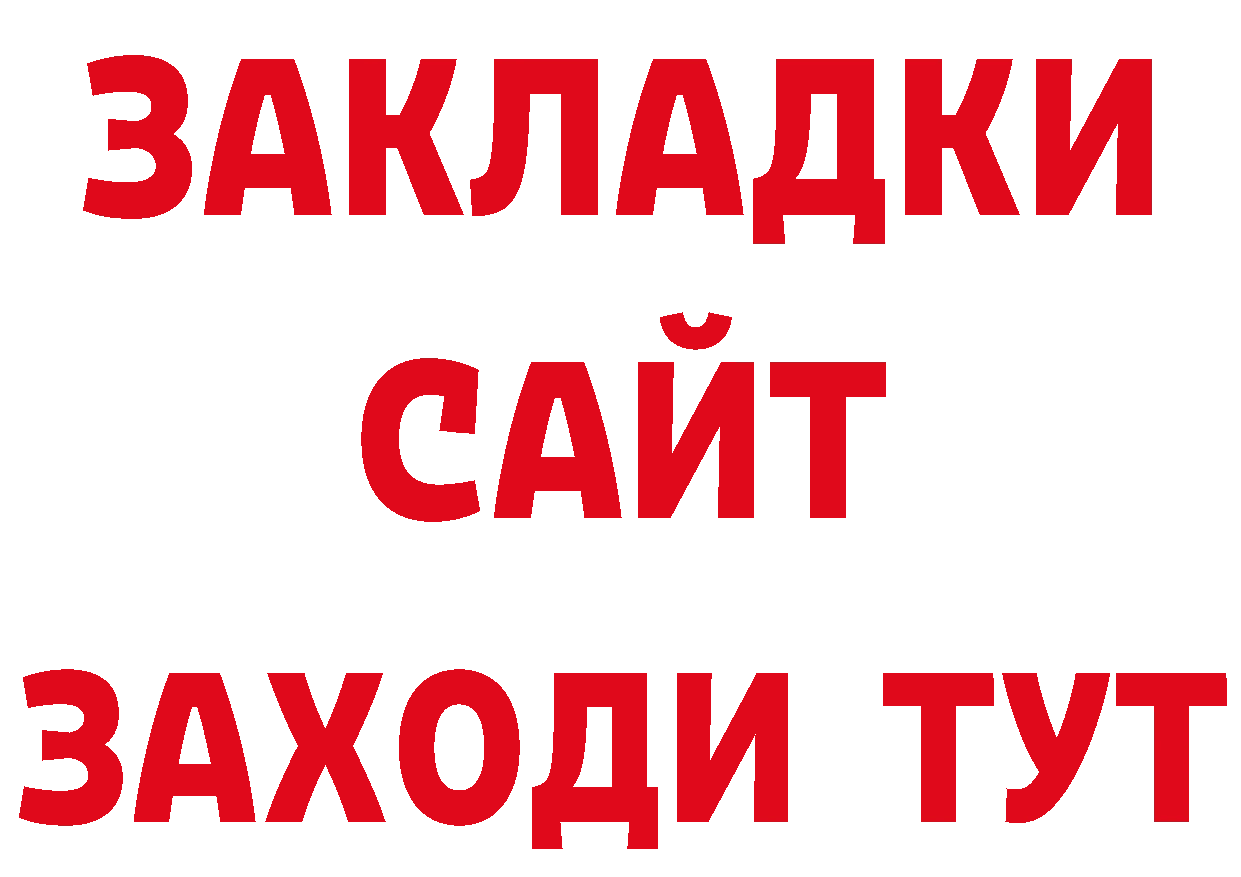 ЗАКЛАДКИ
САЙТ
ЗАХОДИ ТУТ